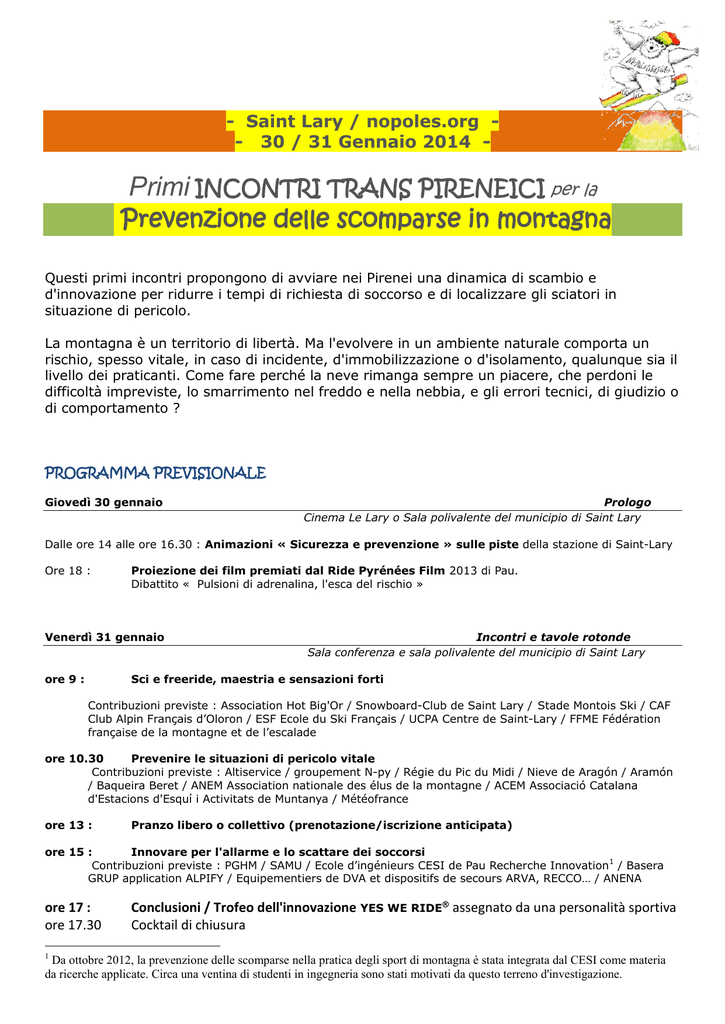 - Saint Lary / nopoles.org -
- 30 / 31 Gennaio 2014 -

Primi INCONTRI TRANS PIRENEICI per la
Prevenzione delle scomparse in montagna

Questi primi incontri propongono di avviare nei Pirenei una dinamica di scambio e d'innovazione per ridurre i tempi di richiesta di soccorso e di localizzare gli sciatori in situazione di pericolo.

La montagna è un territorio di libertà. Ma l'evolvere in un ambiente naturale comporta un rischio, spesso vitale, in caso di incidente, d'immobilizzazione o d'isolamento, qualunque sia il livello dei praticanti. Come fare perché la neve rimanga sempre un piacere, che perdoni le difficoltà impreviste, lo smarrimento nel freddo e nella nebbia, e gli errori tecnici, di giudizio o di comportamento ?

PROGRAMMA PREVISIONALE

Giovedì 30 gennaio Prologo
Cinema Le Lary o Sala polivalente del municipio di Saint Lary

Dalle ore 14 alle ore 16.30 : Animazioni « Sicurezza e prevenzione » sulle piste della stazione di Saint-Lary

Ore 18 : Proiezione dei film premiati dal Ride Pyrénées Film 2013 di Pau.
Dibattito « Pulsioni di adrenalina, l'esca del rischio »

Venerdì 31 gennaio Incontri e tavole rotonde
Sala conferenza e sala polivalente del municipio di Saint Lary

ore 9 : Sci e freeride, maestria e sensazioni forti

Contribuzioni previste : Association Hot Big'Or / Snowboard-Club de Saint Lary / Stade Montois Ski / CAF Club Alpin Français d'Oloron / ESF Ecole du Ski Français / UCPA Centre de Saint-Lary / FFME Fédération française de la montagne et de l'escalade

ore 10.30 Prevenire le situazioni di pericolo vitale
Contribuzioni previste : Altiservice / groupement N-py / Régie du Pic du Midi / Nieve de Aragón / Aramón / Baqueira Beret / ANEM Association nationale des élus de la montagne / ACEM Associació Catalana d'Estacions d'Esquí i Activitats de Muntanya / Météofrance

ore 13 : Pranzo libero o collettivo (prenotazione/iscrizione anticipata)

ore 15 : Innovare per l'allarme e lo scattare dei soccorsi
Contribuzioni previste : PGHM / SAMU / Ecole d'ingénieurs CESI de Pau Recherche Innovation$^1$ / Basera GRUP application ALPIFY / Equipementiers de DVA et dispositifs de secours ARVA, RECCO… / ANENA

ore 17 : Conclusioni / Trofeo dell'innovazione YES WE RIDE® assegnato da una personalità sportiva
ore 17.30 Cocktail di chiusura

$^1$ Da ottobre 2012, la prevenzione delle scomparse nella pratica degli sport di montagna è stata integrata dal CESI come materia da ricerche applicate. Circa una ventina di studenti in ingegneria sono stati motivati da questo terreno d'investigazione.